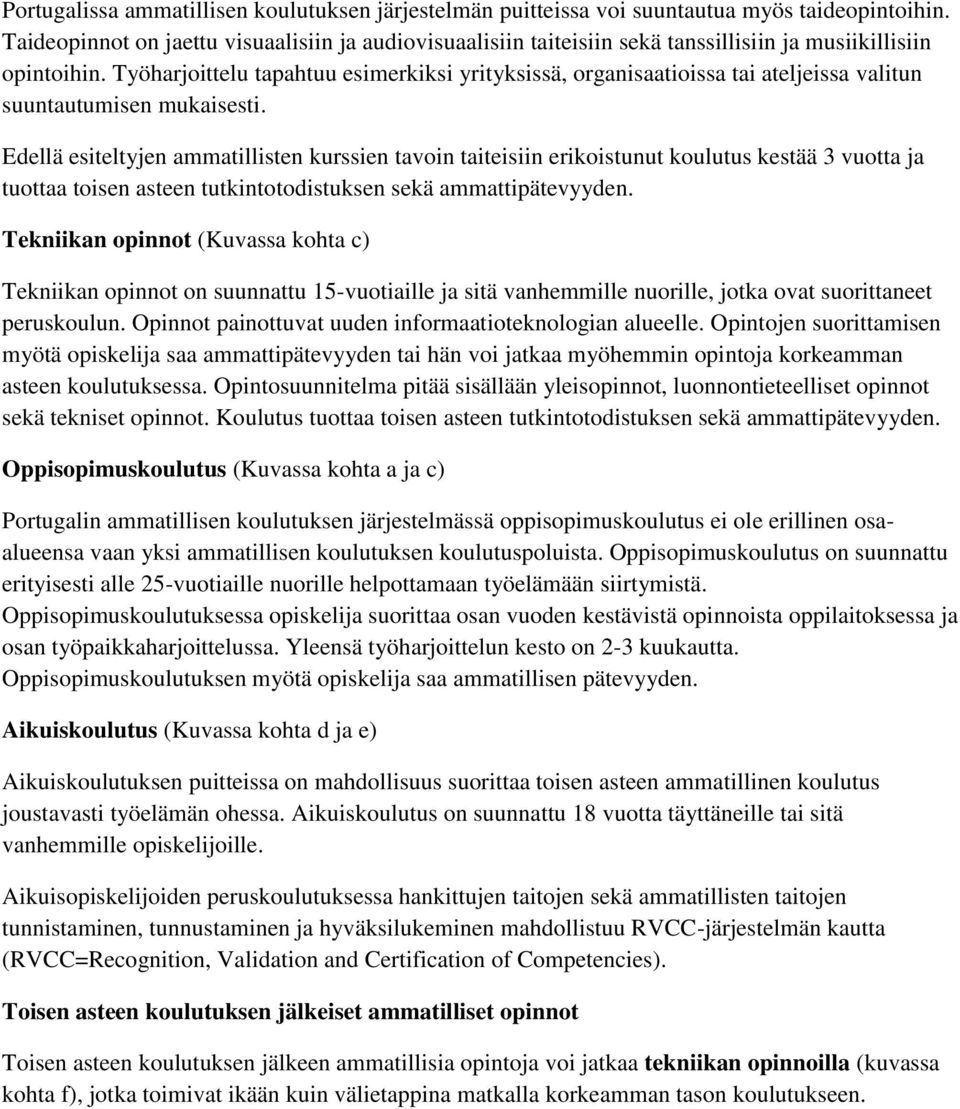 Portugalissa ammatillisen koulutuksen järjestelmän puitteissa voi suuntautua myös taideopintoihin. Taideopinnot on jaettu visuaalisiin ja audiovisuaalisiin taiteisiin sekä tanssillisiin ja musiikillisiin opintoihin. Työharjoittelu tapahtuu esimerkiksi yrityksissä, organisaatioissa tai ateljeissa valitun suuntautumisen mukaisesti.

Edellä esiteltyjen ammatillisten kurssien tavoin taiteisiin erikoistunut koulutus kestää 3 vuotta ja tuottaa toisen asteen tutkintotodistuksen sekä ammattipätevyyden.

Tekniikan opinnot (Kuvassa kohta c)

Tekniikan opinnot on suunnattu 15-vuotiaille ja sitä vanhemmille nuorille, jotka ovat suorittaneet peruskoulun. Opinnot painottuvat uuden informaatioteknologian alueelle. Opintojen suorittamisen myötä opiskelija saa ammattipätevyyden tai hän voi jatkaa myöhemmin opintoja korkeamman asteen koulutuksessa. Opintosuunnitelma pitää sisällään yleisopinnot, luonnontieteelliset opinnot sekä tekniset opinnot. Koulutus tuottaa toisen asteen tutkintotodistuksen sekä ammattipätevyyden.

Oppisopimuskoulutus (Kuvassa kohta a ja c)

Portugalin ammatillisen koulutuksen järjestelmässä oppisopimuskoulutus ei ole erillinen osa-alueensa vaan yksi ammatillisen koulutuksen koulutuspoluista. Oppisopimuskoulutus on suunnattu erityisesti alle 25-vuotiaille nuorille helpottamaan työelämään siirtymistä. Oppisopimuskoulutuksessa opiskelija suorittaa osan vuoden kestävistä opinnoista oppilaitoksessa ja osan työpaikkaharjoittelussa. Yleensä työharjoittelun kesto on 2-3 kuukautta. Oppisopimuskoulutuksen myötä opiskelija saa ammatillisen pätevyyden.

Aikuiskoulutus (Kuvassa kohta d ja e)

Aikuiskoulutuksen puitteissa on mahdollisuus suorittaa toisen asteen ammatillinen koulutus joustavasti työelämän ohessa. Aikuiskoulutus on suunnattu 18 vuotta täyttäneille tai sitä vanhemmille opiskelijoille.

Aikuisopiskelijoiden peruskoulutuksessa hankittujen taitojen sekä ammatillisten taitojen tunnistaminen, tunnustaminen ja hyväksilukeminen mahdollistuu RVCC-järjestelmän kautta (RVCC=Recognition, Validation and Certification of Competencies).

Toisen asteen koulutuksen jälkeiset ammatilliset opinnot

Toisen asteen koulutuksen jälkeen ammatillisia opintoja voi jatkaa tekniikan opinnoilla (kuvassa kohta f), jotka toimivat ikään kuin välietappina matkalla korkeamman tason koulutukseen.